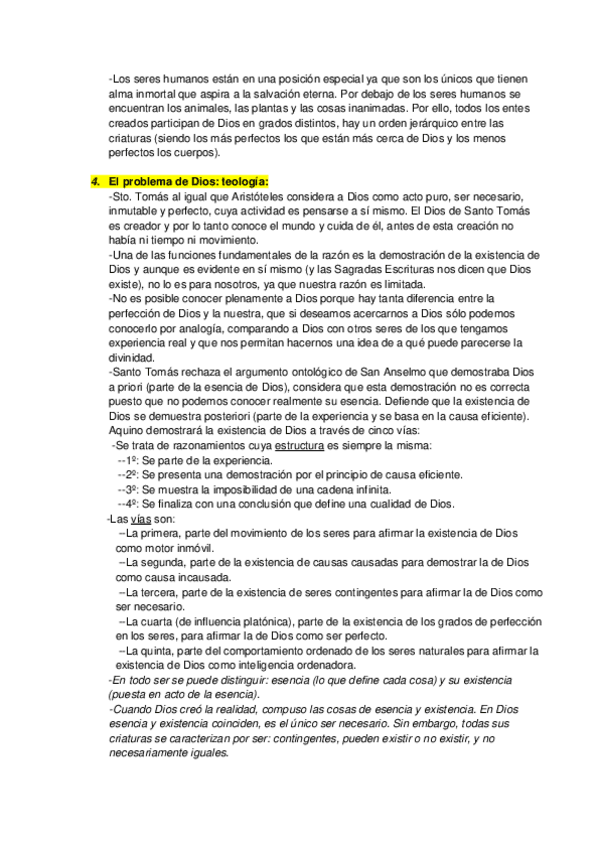 -Los seres humanos están en una posición especial ya que son los únicos que tienen alma inmortal que aspira a la salvación eterna. Por debajo de los seres humanos se encuentran los animales, las plantas y las cosas inanimadas. Por ello, todos los entes creados participan de Dios en grados distintos, hay un orden jerárquico entre las criaturas (siendo los más perfectos los que están más cerca de Dios y los menos perfectos los cuerpos).

4. El problema de Dios: teología:

-Sto. Tomás al igual que Aristóteles considera a Dios como acto puro, ser necesario, inmutable y perfecto, cuya actividad es pensarse a sí mismo. El Dios de Santo Tomás es creador y por lo tanto conoce el mundo y cuida de él, antes de esta creación no había ni tiempo ni movimiento.

-Una de las funciones fundamentales de la razón es la demostración de la existencia de Dios y aunque es evidente en sí mismo (y las Sagradas Escrituras nos dicen que Dios existe), no lo es para nosotros, ya que nuestra razón es limitada.

-No es posible conocer plenamente a Dios porque hay tanta diferencia entre la perfección de Dios y la nuestra, que si deseamos acercarnos a Dios sólo podemos conocerlo por analogía, comparando a Dios con otros seres de los que tengamos experiencia real y que nos permitan hacernos una idea de a qué puede parecerse la divinidad.

-Santo Tomás rechaza el argumento ontológico de San Anselmo que demostraba Dios a priori (parte de la esencia de Dios), considera que esta demostración no es correcta puesto que no podemos conocer realmente su esencia. Defiende que la existencia de Dios se demuestra posteriori (parte de la experiencia y se basa en la causa eficiente). Aquino demostrará la existencia de Dios a través de cinco vías:

-Se trata de razonamientos cuya estructura es siempre la misma:

--1º: Se parte de la experiencia.

--2º: Se presenta una demostración por el principio de causa eficiente.

--3º: Se muestra la imposibilidad de una cadena infinita.

--4º: Se finaliza con una conclusión que define una cualidad de Dios.

-Las vías son:

--La primera, parte del movimiento de los seres para afirmar la existencia de Dios como motor inmóvil.

--La segunda, parte de la existencia de causas causadas para demostrar la de Dios como causa incausada.

--La tercera, parte de la existencia de seres contingentes para afirmar la de Dios como ser necesario.

--La cuarta (de influencia platónica), parte de la existencia de los grados de perfección en los seres, para afirmar la de Dios como ser perfecto.

--La quinta, parte del comportamiento ordenado de los seres naturales para afirmar la existencia de Dios como inteligencia ordenadora.

-En todo ser se puede distinguir: esencia (lo que define cada cosa) y su existencia (puesta en acto de la esencia).

-Cuando Dios creó la realidad, compuso las cosas de esencia y existencia. En Dios esencia y existencia coinciden, es el único ser necesario. Sin embargo, todas sus criaturas se caracterizan por ser: contingentes, pueden existir o no existir, y no necesariamente iguales.